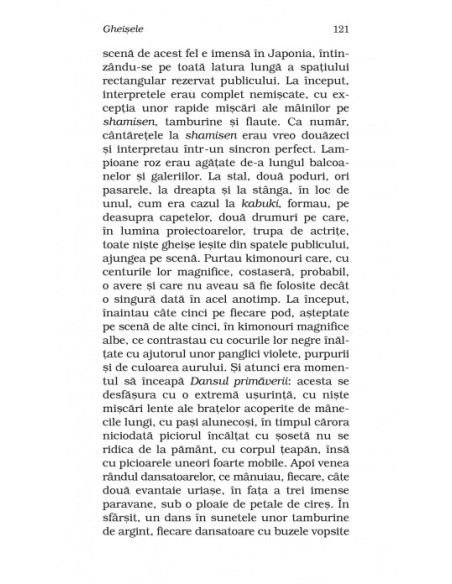 Gheișele 121

scenă de acest fel e imensă în Japonia, întinzându-se pe toată latura lungă a spațiului rectangular rezervat publicului. La început, interpretele erau complet nemișcate, cu excepția unor rapide mișcări ale mâinilor pe shamisen, tamburine și flaute. Ca număr, cântărețele la shamisen erau vreo douăzeci și interpretau într-un sincron perfect. Lampioane roz erau agățate de-a lungul balcoanelor și galeriilor. La stal, două poduri, ori pasarele, la dreapta și la stânga, în loc de unul, cum era cazul la kabuki, formau, pe deasupra capetelor, două drumuri pe care, în lumina proiectoarelor, trupa de actrițe, toate niște gheișe ieșite din spatele publicului, ajungea pe scenă. Purtau kimonouri care, cu centurile lor magnifice, costaseră, probabil, o avere și care nu aveau să fie folosite decât o singură dată în acel anotimp. La început, înaintau câte cinci pe fiecare pod, așteptate pe scenă de alte cinci, în kimonouri magnifice albe, ce contrastau cu cocurile lor negre înălțate cu ajutorul unor panglici violete, purpurii și de culoarea aurului. Și atunci era momentul să înceapă Dansul primăverii: acesta se desfășura cu o extremă ușurință, cu niște mișcări lente ale brațelor acoperite de mânecile lungi, cu pași alunecoși, în timpul cărora niciodată piciorul încălțat cu șosetă nu se ridica de la pământ, cu corpul țeapăn, însă cu picioarele uneori foarte mobile. Apoi venea rândul dansatoarelor, ce mânuiau, fiecare, câte două evantaie uriașe, în fața a trei imense paravane, sub o ploaie de petale de cireș. În sfârșit, un dans în sunetele unor tamburine de argint, fiecare dansatoare cu buzele vopsite